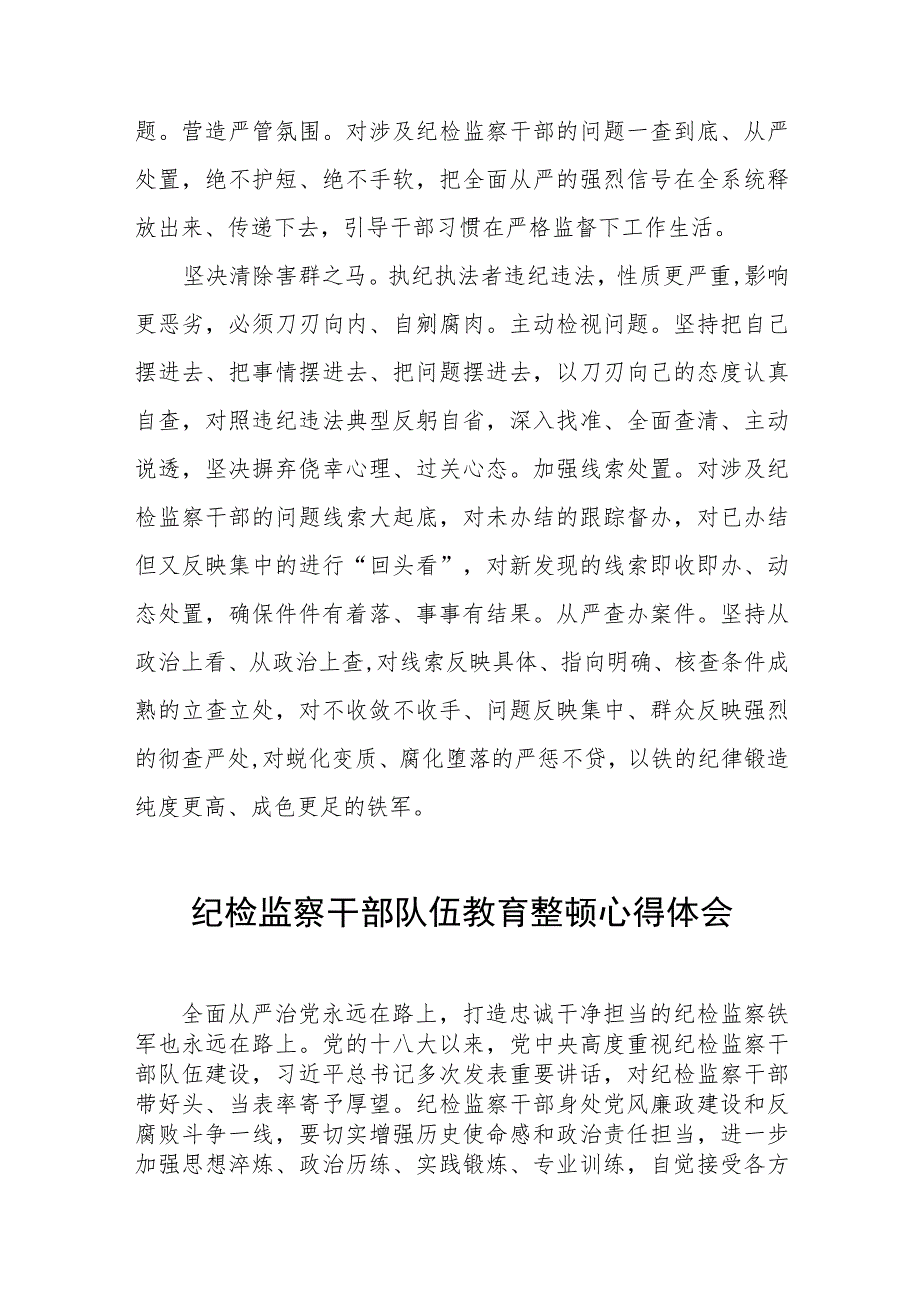 题。营造严管氛围。对涉及纪检监察干部的问题一查到底、从严处置，绝不护短、绝不手软，把全面从严的强烈信号在全系统释放出来、传递下去，引导干部习惯在严格监督下工作生活。

坚决清除害群之马。执纪执法者违纪违法，性质更严重，影响更恶劣，必须刀刃向内、自剜腐肉。主动检视问题。坚持把自己摆进去、把事情摆进去、把问题摆进去，以刀刃向己的态度认真自查，对照违纪违法典型反躬自省，深入找准、全面查清、主动说透，坚决摒弃侥幸心理、过关心态。加强线索处置。对涉及纪检监察干部的问题线索大起底，对未办结的跟踪督办，对已办结但又反映集中的进行“回头看”，对新发现的线索即收即办、动态处置，确保件件有着落、事事有结果。从严查办案件。坚持从政治上看、从政治上查，对线索反映具体、指向明确、核查条件成熟的立查立处，对不收敛不收手、问题反映集中、群众反映强烈的彻查严处，对蜕化变质、腐化堕落的严惩不贷，以铁的纪律锻造纯度更高、成色更足的铁军。

纪检监察干部队伍教育整顿心得体会

全面从严治党永远在路上，打造忠诚干净担当的纪检监察铁军也永远在路上。党的十八大以来，党中央高度重视纪检监察干部队伍建设，习近平总书记多次发表重要讲话，对纪检监察干部带好头、当表率寄予厚望。纪检监察干部身处党风廉政建设和反腐败斗争一线，要切实增强历史使命感和政治责任担当，进一步加强思想淬炼、政治历练、实践锻炼、专业训练，自觉接受各方